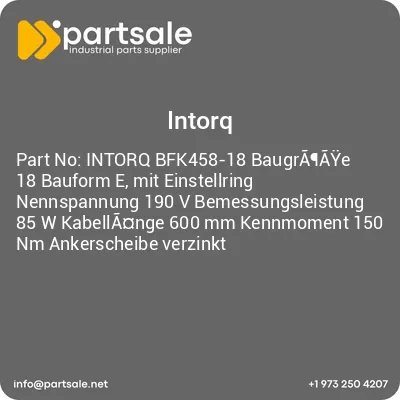 partsale
industrial parts supplier

Intorq

Part No: INTORQ BFK458-18 BaugrÃ¶ÃŸe 18 Bauform E, mit Einstellring Nennspannung 190 V Bemessungsleistung 85 W KabellÃ¤nge 600 mm Kennmoment 150 Nm Ankerscheibe verzinkt

info@partsale.net

+1 973 250 4207